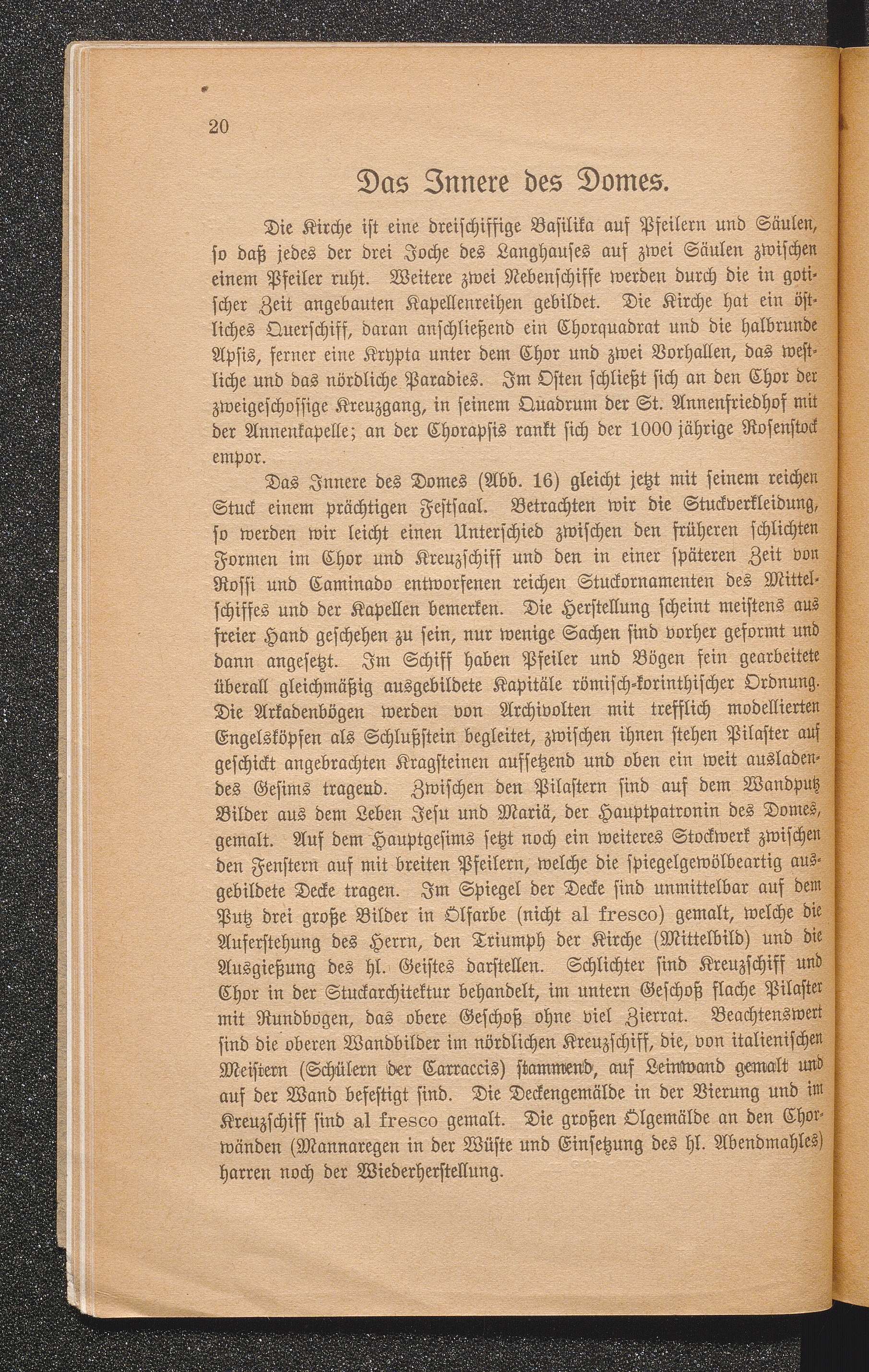 20

Das Innere des Domes.

Die Kirche ist eine dreischiffige Basilika auf Pfeilern und Säulen, so daß jedes der drei Joche des Langhauses auf zwei Säulen zwischen einem Pfeiler ruht. Weitere zwei Nebenschiffe werden durch die in gotischer Zeit angebauten Kapellenreihen gebildet. Die Kirche hat ein östliches Querschiff, daran anschließend ein Chorquadrat und die halbrunde Apsis, ferner eine Krypta unter dem Chor und zwei Vorhallen, das westliche und das nördliche Paradies. Im Osten schließt sich an den Chor der zweigeschossige Kreuzgang, in seinem Quadrum der St. Annenfriedhof mit der Annenkapelle; an der Chorapsis rankt sich der 1000 jährige Rosenstock empor.

Das Innere des Domes (Abb. 16) gleicht jetzt mit seinem reichen Stuck einem prächtigen Festsaal. Betrachten wir die Stuckverkleidung, so werden wir leicht einen Unterschied zwischen den früheren schlichten Formen im Chor und Kreuzschiff und den in einer späteren Zeit von Rossi und Caminado entworfenen reichen Stuckornamenten des Mittelschiffes und der Kapellen bemerken. Die Herstellung scheint meistens aus freier Hand geschehen zu sein, nur wenige Sachen sind vorher geformt und dann angesetzt. Im Schiff haben Pfeiler und Bögen fein gearbeitete überall gleichmäßig ausgebildete Kapitäle römisch-korinthischer Ordnung. Die Arkadenbögen werden von Archivolten mit trefflich modellierten Engelsköpfen als Schlußstein begleitet, zwischen ihnen stehen Pilaster auf geschickt angebrachten Kragsteinen aufsetzend und oben ein weit ausladendes Gesims tragend. Zwischen den Pilastern sind auf dem Wandputz Bilder aus dem Leben Jesu und Mariä, der Hauptpatronin des Domes, gemalt. Auf dem Hauptgesims setzt noch ein weiteres Stockwerk zwischen den Fenstern auf mit breiten Pfeilern, welche die spiegelgewölbeartig ausgebildete Decke tragen. Im Spiegel der Decke sind unmittelbar auf dem Putz drei große Bilder in Ölfarbe (nicht al fresco) gemalt, welche die Auferstehung des Herrn, den Triumph der Kirche (Mittelbild) und die Ausgießung des hl. Geistes darstellen. Schlichter sind Kreuzschiff und Chor in der Stuckarchitektur behandelt, im untern Geschoß flache Pilaster mit Rundbogen, das obere Geschoß ohne viel Zierrat. Beachtenswert sind die oberen Wandbilder im nördlichen Kreuzschiff, die, von italienischen Meistern (Schülern der Carraccis) stammend, auf Leinwand gemalt und auf der Wand befestigt sind. Die Deckengemälde in der Vierung und im Kreuzschiff sind al fresco gemalt. Die großen Ölgemälde an den Chorwänden (Mannaregen in der Wüste und Einsetzung des hl. Abendmahles) harren noch der Wiederherstellung.